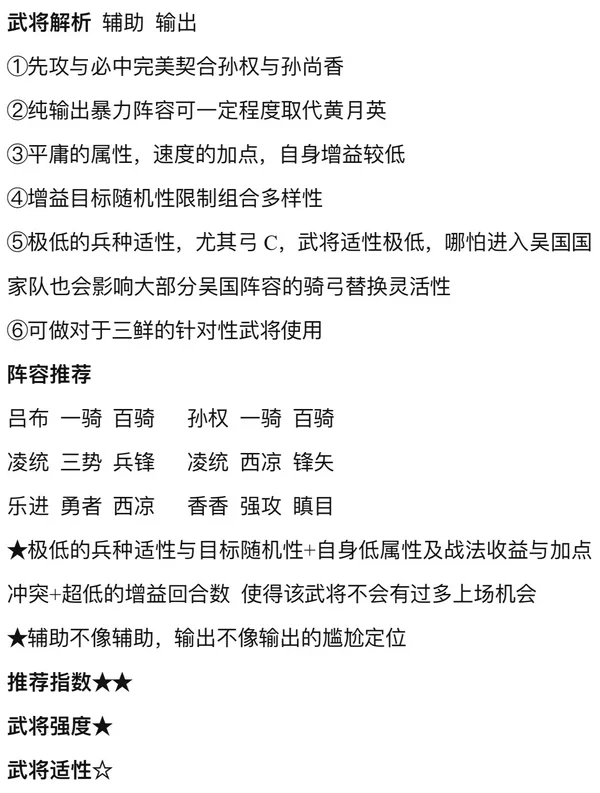 武将解析 辅助 输出

①先攻与必中完美契合孙权与孙尚香

②纯输出暴力阵容可一定程度取代黄月英

③平庸的属性，速度的加点，自身增益较低

④增益目标随机性限制组合多样性

⑤极低的兵种适性，尤其弓 C，武将适性极低，哪怕进入吴国国家队也会影响大部分吴国阵容的骑弓替换灵活性

⑥可做对于三鲜的针对性武将使用

阵容推荐

吕布 一骑 百骑 孙权 一骑 百骑

凌统 三势 兵锋 凌统 西凉 锋矢

乐进 勇者 西凉 香香 强攻 瞋目

★极低的兵种适性与目标随机性+自身低属性及战法收益与加点冲突+超低的增益回合数 使得该武将不会有过多上场机会

★辅助不像辅助，输出不像输出的尴尬定位

推荐指数★★

武将强度★

武将适性☆